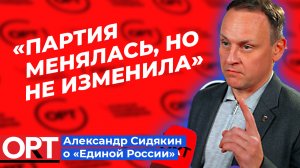 «ПАРТИЯ МЕНЯЛАСЬ, НО НЕ ИЗМЕНИЛА»

ORT

Александр Сидякин о «Единой России»